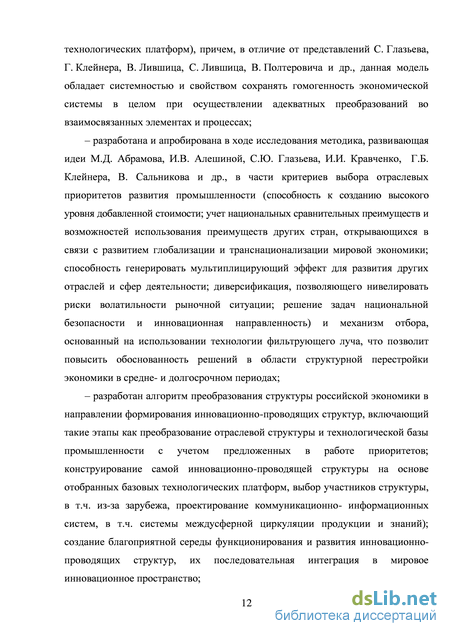 технологических платформ), причем, в отличие от представлений С. Глазьева, Г. Клейнера, В. Лившица, С. Лившица, В. Полтеровича и др., данная модель обладает системностью и свойством сохранять гомогенность экономической системы в целом при осуществлении адекватных преобразований во взаимосвязанных элементах и процессах;

– разработана и апробирована в ходе исследования методика, развивающая идеи М.Д. Абрамова, И.В. Алешиной, С.Ю. Глазьева, И.И. Кравченко, Г.Б. Клейнера, В. Сальникова и др., в части критериев выбора отраслевых приоритетов развития промышленности (способность к созданию высокого уровня добавленной стоимости; учет национальных сравнительных преимуществ и возможностей использования преимуществ других стран, открывающихся в связи с развитием глобализации и транснационализации мировой экономики; способность генерировать мультиплицирующий эффект для развития других отраслей и сфер деятельности; диверсификация, позволяющего нивелировать риски волатильности рыночной ситуации; решение задач национальной безопасности и инновационная направленность) и механизм отбора, основанный на использовании технологии фильтрующего луча, что позволит повысить обоснованность решений в области структурной перестройки экономики в средне- и долгосрочном периодах;

– разработан алгоритм преобразования структуры российской экономики в направлении формирования инновационно-проводящих структур, включающий такие этапы как преобразование отраслевой структуры и технологической базы промышленности с учетом предложенных в работе приоритетов; конструирование самой инновационно-проводящей структуры на основе отобранных базовых технологических платформ, выбор участников структуры, в т.ч. из-за зарубежа, проектирование коммуникационно- информационных систем, в т.ч. системы междусферной циркуляции продукции и знаний); создание благоприятной середы функционирования и развития инновационно-проводящих структур, их последовательная интеграция в мировое инновационное пространство;

12

dsLib.net
библиотека диссертаций